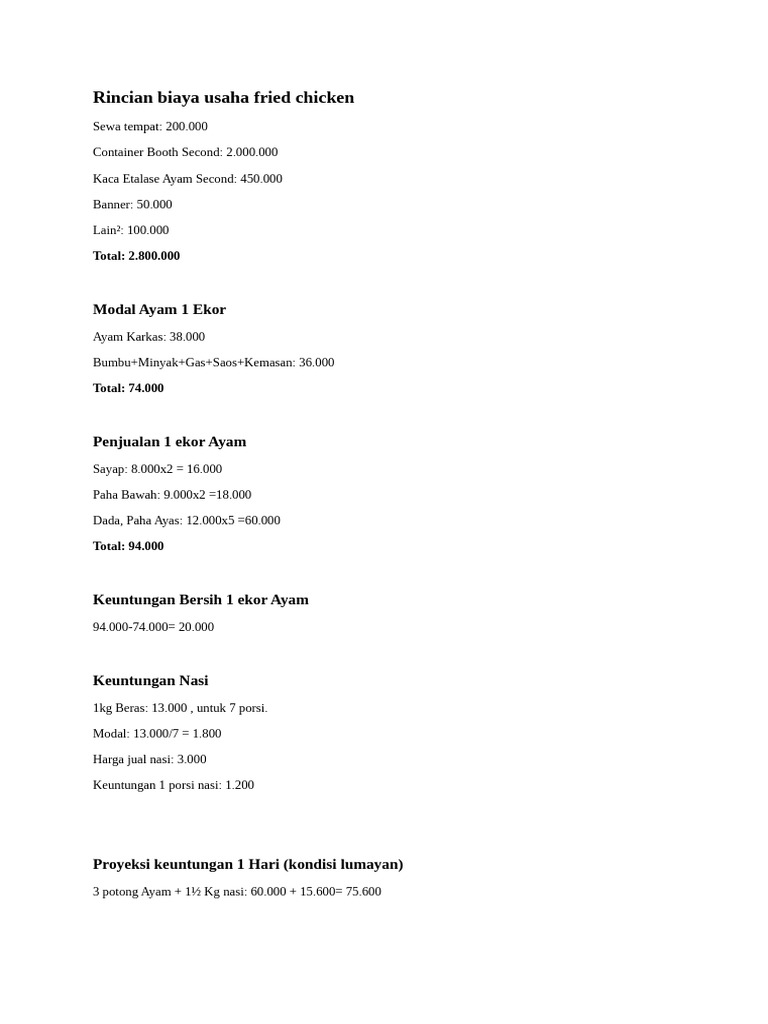 Rincian biaya usaha fried chicken

Sewa tempat: 200.000

Container Booth Second: 2.000.000

Kaca Etalase Ayam Second: 450.000

Banner: 50.000

Lain²: 100.000

Total: 2.800.000

Modal Ayam 1 Ekor

Ayam Karkas: 38.000

Bumbu+Minyak+Gas+Saos+Kemasan: 36.000

Total: 74.000

Penjualan 1 ekor Ayam

Sayap: 8.000x2 = 16.000

Paha Bawah: 9.000x2 =18.000

Dada, Paha Ayas: 12.000x5 =60.000

Total: 94.000

Keuntungan Bersih 1 ekor Ayam

94.000-74.000= 20.000

Keuntungan Nasi

1kg Beras: 13.000 , untuk 7 porsi.

Modal: 13.000/7 = 1.800

Harga jual nasi: 3.000

Keuntungan 1 porsi nasi: 1.200

Proyeksi keuntungan 1 Hari (kondisi lumayan)

3 potong Ayam + 1½ Kg nasi: 60.000 + 15.600= 75.600